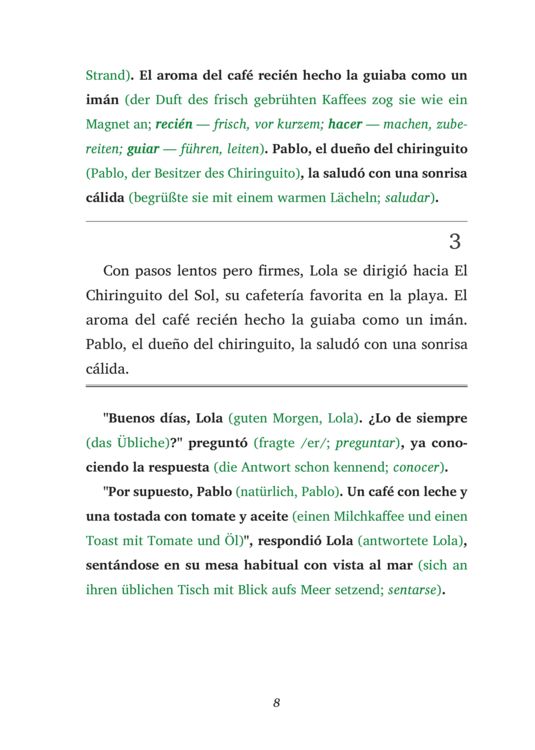 Strand). El aroma del café recién hecho la guiaba como un imán (der Duft des frisch gebrühten Kaffees zog sie wie ein Magnet an; recién — frisch, vor kurzem; hacer — machen, zubereiten; guiar — führen, leiten). Pablo, el dueño del chiringuito (Pablo, der Besitzer des Chiringuito), la saludó con una sonrisa cálida (begrüßte sie mit einem warmen Lächeln; saludar).

3

Con pasos lentos pero firmes, Lola se dirigió hacia El Chiringuito del Sol, su cafetería favorita en la playa. El aroma del café recién hecho la guiaba como un imán. Pablo, el dueño del chiringuito, la saludó con una sonrisa cálida.

"Buenos días, Lola (guten Morgen, Lola). ¿Lo de siempre (das Übliche)?" preguntó (fragte /er/; preguntar), ya conociendo la respuesta (die Antwort schon kennend; conocer).

"Por supuesto, Pablo (natürlich, Pablo). Un café con leche y una tostada con tomate y aceite (einen Milchkaffee und einen Toast mit Tomate und Öl)", respondió Lola (antwortete Lola), sentándose en su mesa habitual con vista al mar (sich an ihren üblichen Tisch mit Blick aufs Meer setzend; sentarse).

8